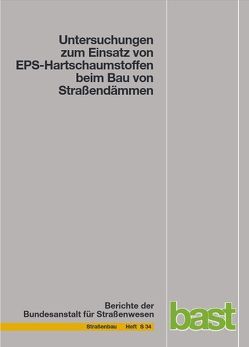 Untersuchungen zum Einsatz von EPS-Hartschaumstoffen beim Bau von Straßendämmen

Berichte der Bundesanstalt für Straßenwesen

Straßenbau Heft S 34

bast